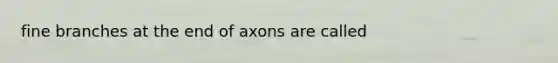 fine branches at the end of axons are called